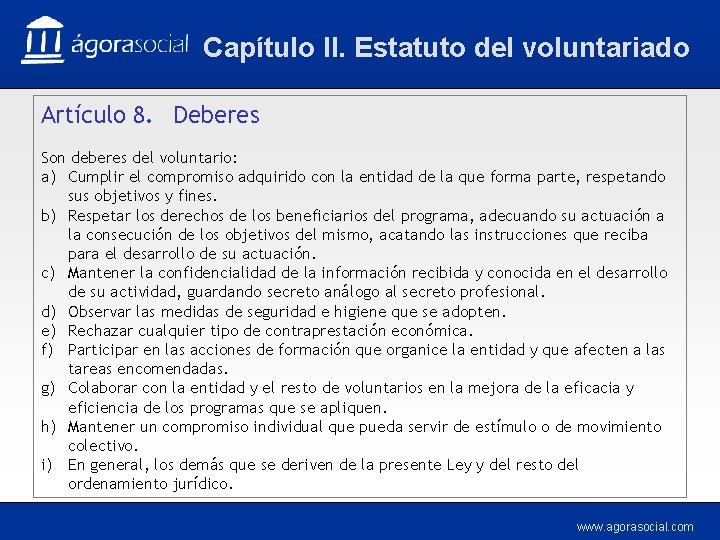 ágorasocial Capítulo II. Estatuto del voluntariado

Artículo 8. Deberes

Son deberes del voluntario:
a) Cumplir el compromiso adquirido con la entidad de la que forma parte, respetando sus objetivos y fines.
b) Respetar los derechos de los beneficiarios del programa, adecuando su actuación a la consecución de los objetivos del mismo, acatando las instrucciones que reciba para el desarrollo de su actuación.
c) Mantener la confidencialidad de la información recibida y conocida en el desarrollo de su actividad, guardando secreto análogo al secreto profesional.
d) Observar las medidas de seguridad e higiene que se adopten.
e) Rechazar cualquier tipo de contraprestación económica.
f) Participar en las acciones de formación que organice la entidad y que afecten a las tareas encomendadas.
g) Colaborar con la entidad y el resto de voluntarios en la mejora de la eficacia y eficiencia de los programas que se apliquen.
h) Mantener un compromiso individual que pueda servir de estímulo o de movimiento colectivo.
i) En general, los demás que se deriven de la presente Ley y del resto del ordenamiento jurídico.

www.agorasocial.com